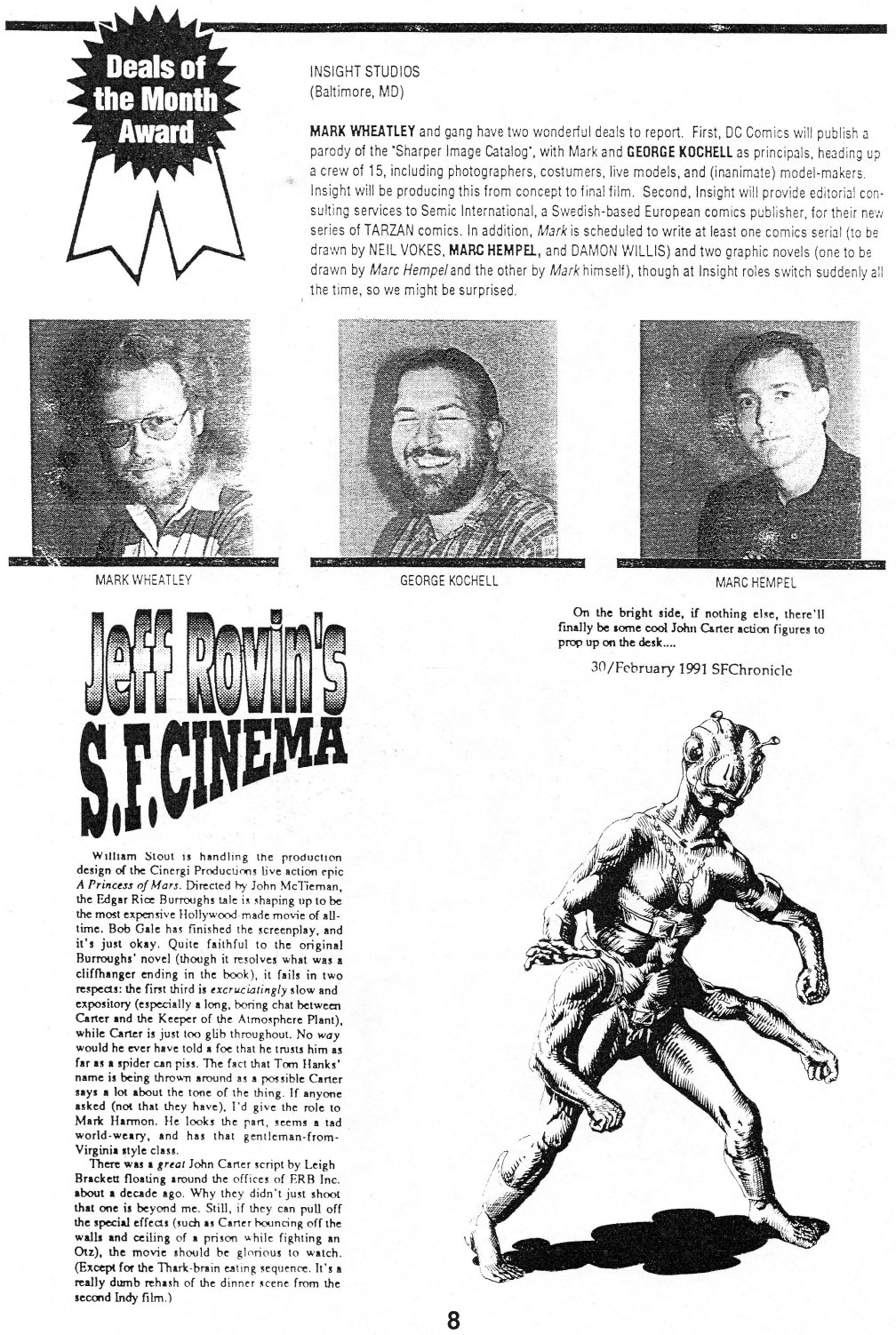 Deals of the Month Award

INSIGHT STUDIOS
(Baltimore, MD)

MARK WHEATLEY and gang have two wonderful deals to report. First, DC Comics will publish a parody of the "Sharper Image Catalog", with Mark and GEORGE KOCHELL as principals, heading up a crew of 15, including photographers, costumers, live models, and (inanimate) model-makers. Insight will be producing this from concept to final film. Second, Insight will provide editorial consulting services to Semic International, a Swedish-based European comics publisher, for their new series of TARZAN comics. In addition, Mark is scheduled to write at least one comics serial (to be drawn by NEIL VOKES, MARC HEMPEL, and DAMON WILLIS) and two graphic novels (one to be drawn by Marc Hempel and the other by Mark himself), though at Insight roles switch suddenly all the time, so we might be surprised.

MARK WHEATLEY

GEORGE KOCHELL

MARC HEMPEL

Jeff Rovin's S.F.CINEMA

William Stout is handling the production design of the Cinergi Productions live action epic A Princess of Mars. Directed by John McTiernan, the Edgar Rice Burroughs tale is shaping up to be the most expensive Hollywood-made movie of all-time. Bob Gale has finished the screenplay, and it's just okay. Quite faithful to the original Burroughs' novel (though it resolves what was a cliffhanger ending in the book), it fails in two respects: the first third is excruciatingly slow and expository (especially a long, boring chat between Carter and the Keeper of the Atmosphere Plant), while Carter is just too glib throughout. No way would he ever have told a foe that he trusts him as far as a spider can piss. The fact that Tom Hanks' name is being thrown around as a possible Carter says a lot about the tone of the thing. If anyone asked (not that they have), I'd give the role to Mark Harmon. He looks the part, seems a tad world-weary, and has that gentleman-from-Virginia style class.

There was a great John Carter script by Leigh Brackett floating around the offices of ERB Inc. about a decade ago. Why they didn't just shoot that one is beyond me. Still, if they can pull off the special effects (such as Carter bouncing off the walls and ceiling of a prison while fighting an Otz), the movie should be glorious to watch. (Except for the Thark-brain eating sequence. It's a really dumb rehash of the dinner scene from the second Indy film.)

On the bright side, if nothing else, there'll finally be some cool John Carter action figures to prop up on the desk....

30/February 1991 SFChronicle

8